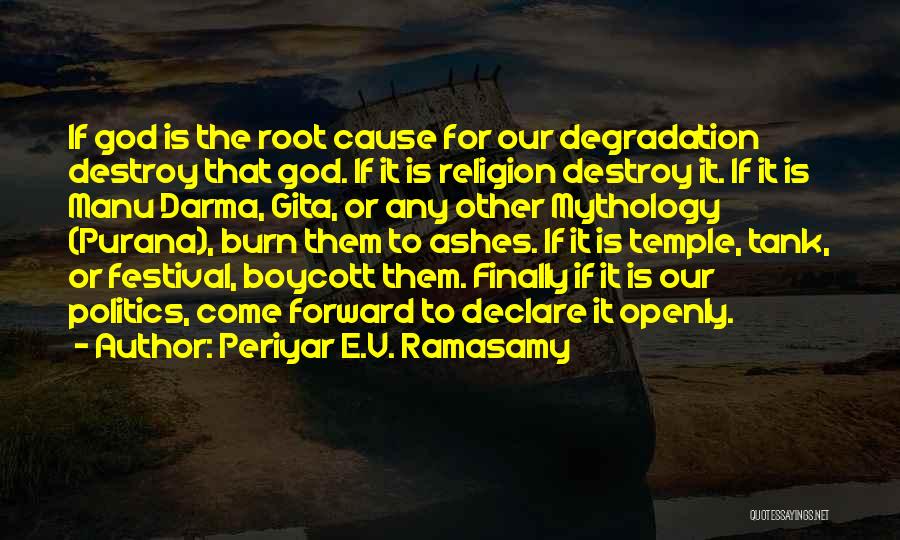 If god is the root cause for our degradation destroy that god. If it is religion destroy it. If it is Manu Darma, Gita, or any other Mythology (Purana), burn them to ashes. If it is temple, tank, or festival, boycott them. Finally if it is our politics, come forward to declare it openly.

- Author: Periyar E.V. Ramasamy

QUOTESSAYINGS.NET